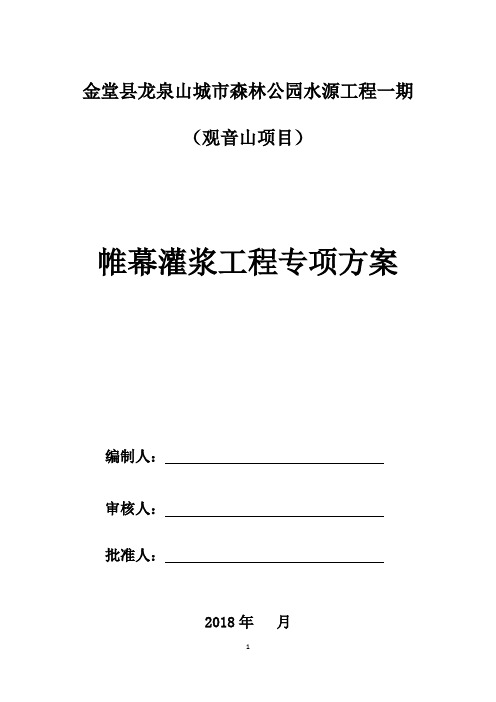 金堂县龙泉山城市森林公园水源工程一期

（观音山项目）

帷幕灌浆工程专项方案

编制人：

审核人：

批准人：

2018 年　 月

1